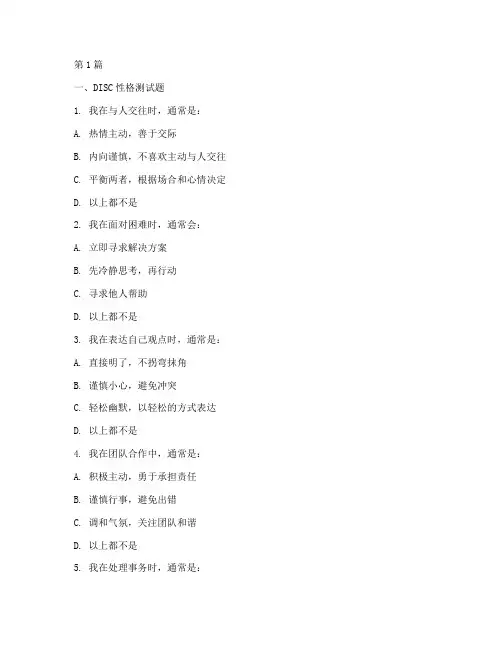 第1篇

一、DISC性格测试题

1. 我在与人交往时，通常是：

A. 热情主动，善于交际

B. 内向谨慎，不喜欢主动与人交往

C. 平衡两者，根据场合和心情决定

D. 以上都不是

2. 我在面对困难时，通常会：

A. 立即寻求解决方案

B. 先冷静思考，再行动

C. 寻求他人帮助

D. 以上都不是

3. 我在表达自己观点时，通常是：

A. 直接明了，不拐弯抹角

B. 谨慎小心，避免冲突

C. 轻松幽默，以轻松的方式表达

D. 以上都不是

4. 我在团队合作中，通常是：

A. 积极主动，勇于承担责任

B. 谨慎行事，避免出错

C. 调和气氛，关注团队和谐

D. 以上都不是

5. 我在处理事务时，通常是：